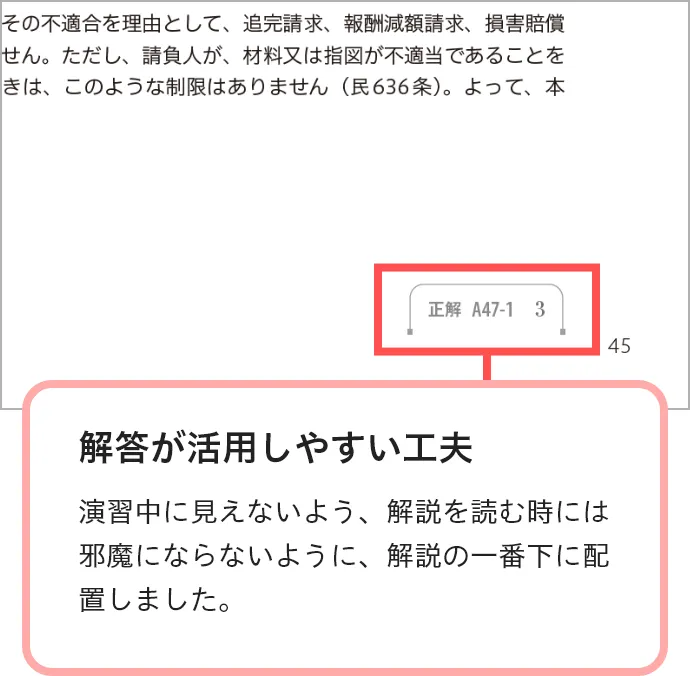 その不適合を理由として、追完請求、報酬減額請求、損害賠償
せん。ただし、請負人が、材料又は指図が不適当であることを
きは、このような制限はありません（民636条）。よって、本

正解　A47-1　3

45

解答が活用しやすい工夫

演習中に見えないよう、解説を読む時には邪魔にならないように、解説の一番下に配置しました。